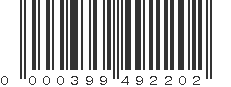 0 000399 492202